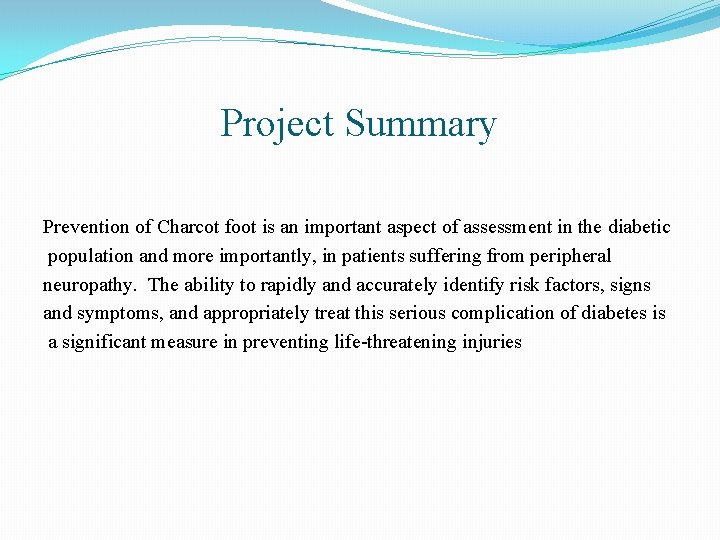 Project Summary

Prevention of Charcot foot is an important aspect of assessment in the diabetic population and more importantly, in patients suffering from peripheral neuropathy. The ability to rapidly and accurately identify risk factors, signs and symptoms, and appropriately treat this serious complication of diabetes is a significant measure in preventing life-threatening injuries